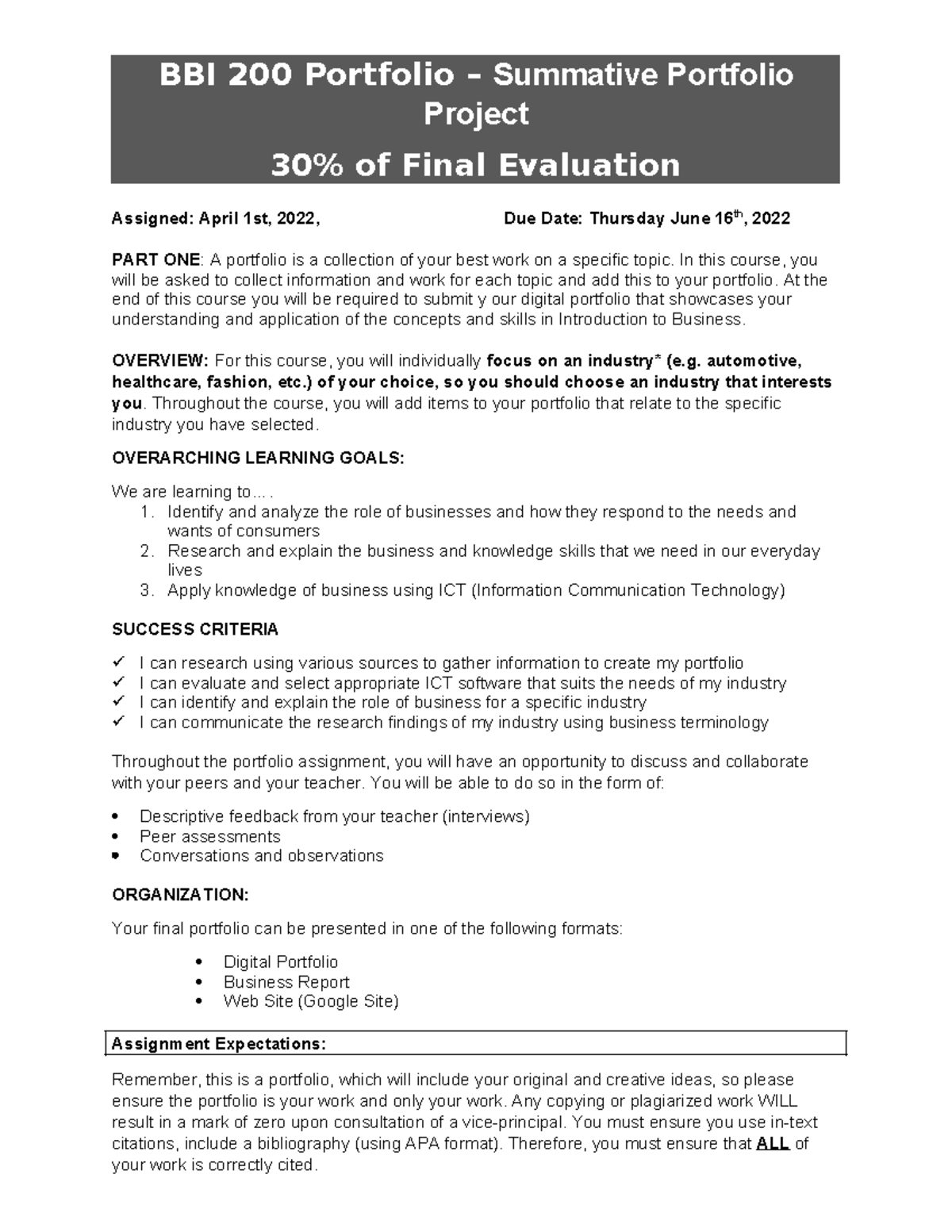 BBI 200 Portfolio – Summative Portfolio Project

30% of Final Evaluation

Assigned: April 1st, 2022, Due Date: Thursday June 16th, 2022

PART ONE: A portfolio is a collection of your best work on a specific topic. In this course, you will be asked to collect information and work for each topic and add this to your portfolio. At the end of this course you will be required to submit y our digital portfolio that showcases your understanding and application of the concepts and skills in Introduction to Business.

OVERVIEW: For this course, you will individually focus on an industry* (e.g. automotive, healthcare, fashion, etc.) of your choice, so you should choose an industry that interests you. Throughout the course, you will add items to your portfolio that relate to the specific industry you have selected.

OVERARCHING LEARNING GOALS:

We are learning to….
1. Identify and analyze the role of businesses and how they respond to the needs and wants of consumers
2. Research and explain the business and knowledge skills that we need in our everyday lives
3. Apply knowledge of business using ICT (Information Communication Technology)

SUCCESS CRITERIA

✓ I can research using various sources to gather information to create my portfolio
✓ I can evaluate and select appropriate ICT software that suits the needs of my industry
✓ I can identify and explain the role of business for a specific industry
✓ I can communicate the research findings of my industry using business terminology

Throughout the portfolio assignment, you will have an opportunity to discuss and collaborate with your peers and your teacher. You will be able to do so in the form of:

• Descriptive feedback from your teacher (interviews)
• Peer assessments
• Conversations and observations

ORGANIZATION:

Your final portfolio can be presented in one of the following formats:

• Digital Portfolio
• Business Report
• Web Site (Google Site)

Assignment Expectations:

Remember, this is a portfolio, which will include your original and creative ideas, so please ensure the portfolio is your work and only your work. Any copying or plagiarized work WILL result in a mark of zero upon consultation of a vice-principal. You must ensure you use in-text citations, include a bibliography (using APA format). Therefore, you must ensure that ALL of your work is correctly cited.